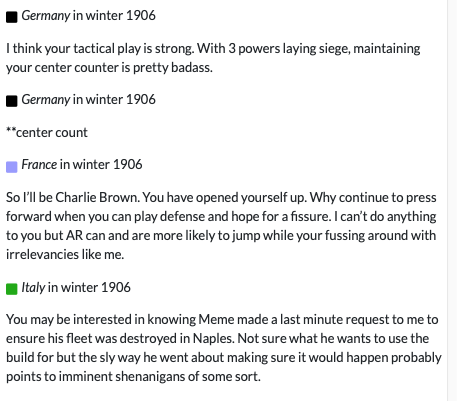 Germany in winter 1906

I think your tactical play is strong. With 3 powers laying siege, maintaining your center counter is pretty badass.

Germany in winter 1906

**center count

France in winter 1906

So I'll be Charlie Brown. You have opened yourself up. Why continue to press forward when you can play defense and hope for a fissure. I can't do anything to you but AR can and are more likely to jump while your fussing around with irrelevancies like me.

Italy in winter 1906

You may be interested in knowing Meme made a last minute request to me to ensure his fleet was destroyed in Naples. Not sure what he wants to use the build for but the sly way he went about making sure it would happen probably points to imminent shenanigans of some sort.